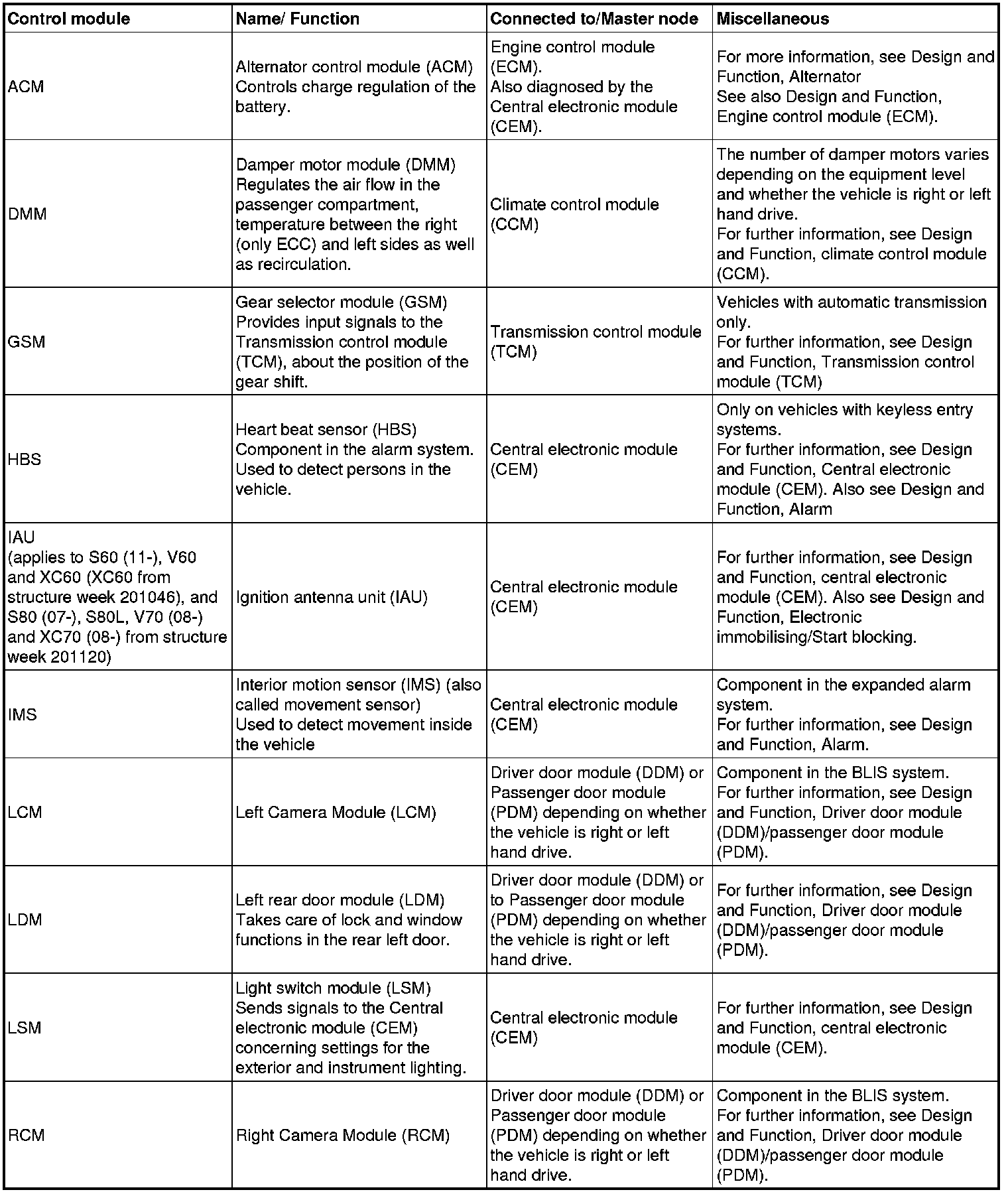 | Control module | Name/ Function | Connected to/Master node | Miscellaneous |
|---|---|---|---|
| ACM | Alternator control module (ACM) Controls charge regulation of the battery. | Engine control module (ECM). Also diagnosed by the Central electronic module (CEM). | For more information, see Design and Function, Alternator See also Design and Function, Engine control module (ECM). |
| DMM | Damper motor module (DMM) Regulates the air flow in the passenger compartment, temperature between the right (only ECC) and left sides as well as recirculation. | Climate control module (CCM) | The number of damper motors varies depending on the equipment level and whether the vehicle is right or left hand drive. For further information, see Design and Function, climate control module (CCM). |
| GSM | Gear selector module (GSM) Provides input signals to the Transmission control module (TCM), about the position of the gear shift. | Transmission control module (TCM) | Vehicles with automatic transmission only. For further information, see Design and Function, Transmission control module (TCM) |
| HBS | Heart beat sensor (HBS) Component in the alarm system. Used to detect persons in the vehicle. | Central electronic module (CEM) | Only on vehicles with keyless entry systems. For further information, see Design and Function, Central electronic module (CEM). Also see Design and Function, Alarm |
| IAU (applies to S60 (11-), V60 and XC60 (XC60 from structure week 201046), and S80 (07-), S80L, V70 (08-) and XC70 (08-) from structure week 201120) | Ignition antenna unit (IAU) | Central electronic module (CEM) | For further information, see Design and Function, central electronic module (CEM). Also see Design and Function, Electronic immobilising/Start blocking. |
| IMS | Interior motion sensor (IMS) (also called movement sensor) Used to detect movement inside the vehicle | Central electronic module (CEM) | Component in the expanded alarm system. For further information, see Design and Function, Alarm. |
| LCM | Left Camera Module (LCM) | Driver door module (DDM) or Passenger door module (PDM) depending on whether the vehicle is right or left hand drive. | Component in the BLIS system. For further information, see Design and Function, Driver door module (DDM)/passenger door module (PDM). |
| LDM | Left rear door module (LDM) Takes care of lock and window functions in the rear left door. | Driver door module (DDM) or to Passenger door module (PDM) depending on whether the vehicle is right or left hand drive. | For further information, see Design and Function, Driver door module (DDM)/passenger door module (PDM). |
| LSM | Light switch module (LSM) Sends signals to the Central electronic module (CEM) concerning settings for the exterior and instrument lighting. | Central electronic module (CEM) | For further information, see Design and Function, central electronic module (CEM). |
| RCM | Right Camera Module (RCM) | Driver door module (DDM) or Passenger door module (PDM) depending on whether the vehicle is right or left hand drive. | Component in the BLIS system. For further information, see Design and Function, Driver door module (DDM)/passenger door module (PDM). |